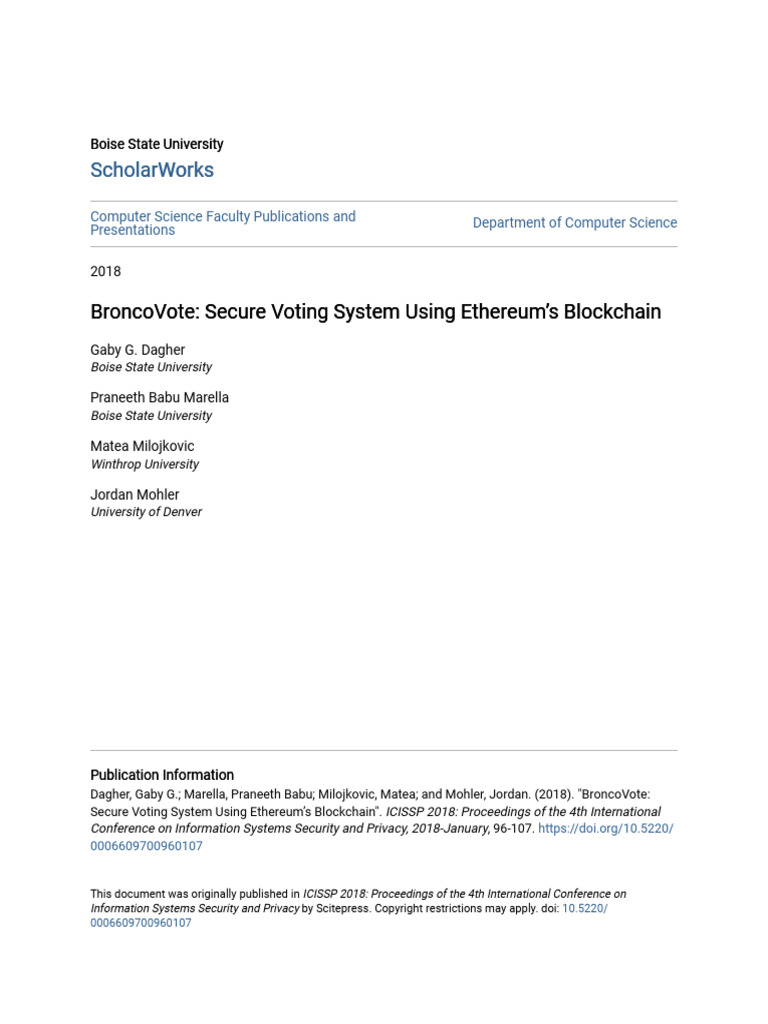 Boise State University

ScholarWorks

Computer Science Faculty Publications and Presentations

Department of Computer Science

2018

BroncoVote: Secure Voting System Using Ethereum's Blockchain

Gaby G. Dagher
Boise State University

Praneeth Babu Marella
Boise State University

Matea Milojkovic
Winthrop University

Jordan Mohler
University of Denver

Publication Information
Dagher, Gaby G.; Marella, Praneeth Babu; Milojkovic, Matea; and Mohler, Jordan. (2018). "BroncoVote: Secure Voting System Using Ethereum's Blockchain". ICISSP 2018: Proceedings of the 4th International Conference on Information Systems Security and Privacy, 2018-January, 96-107. https://doi.org/10.5220/0006609700960107

This document was originally published in ICISSP 2018: Proceedings of the 4th International Conference on Information Systems Security and Privacy by Scitepress. Copyright restrictions may apply. doi: 10.5220/0006609700960107